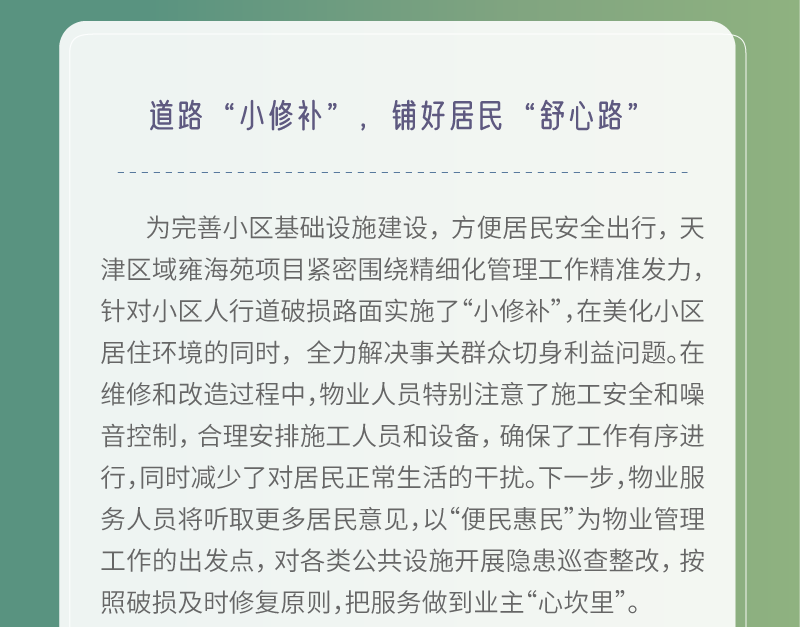 道路“小修补”，铺好居民“舒心路”

为完善小区基础设施建设，方便居民安全出行，天津区域雍海苑项目紧密围绕精细化管理工作精准发力，针对小区人行道破损路面实施了“小修补”，在美化小区居住环境的同时，全力解决事关群众切身利益问题。在维修和改造过程中，物业人员特别注意了施工安全和噪音控制，合理安排施工人员和设备，确保了工作有序进行，同时减少了对居民正常生活的干扰。下一步，物业服务人员将听取更多居民意见，以“便民惠民”为物业管理工作的出发点，对各类公共设施开展隐患巡查整改，按照破损及时修复原则，把服务做到业主“心坎里”。